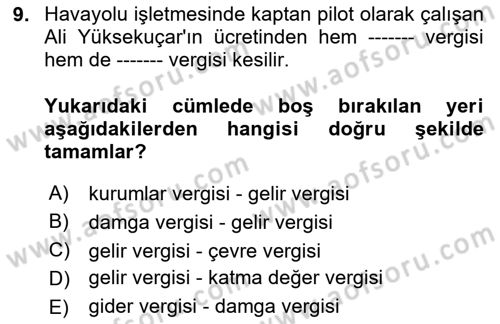 9. Havayolu işletmesinde kaptan pilot olarak çalışan Ali Yüksekuçar'ın ücretinden hem ------- vergisi hem de ------- vergisi kesilir.

Yukarıdaki cümlede boş bırakılan yeri aşağıdakilerden hangisi doğru şekilde tamamlar?

A) kurumlar vergisi - gelir vergisi
B) damga vergisi - gelir vergisi
C) gelir vergisi - çevre vergisi
D) gelir vergisi - katma değer vergisi
E) gider vergisi - damga vergisi

www.aofsoru.com